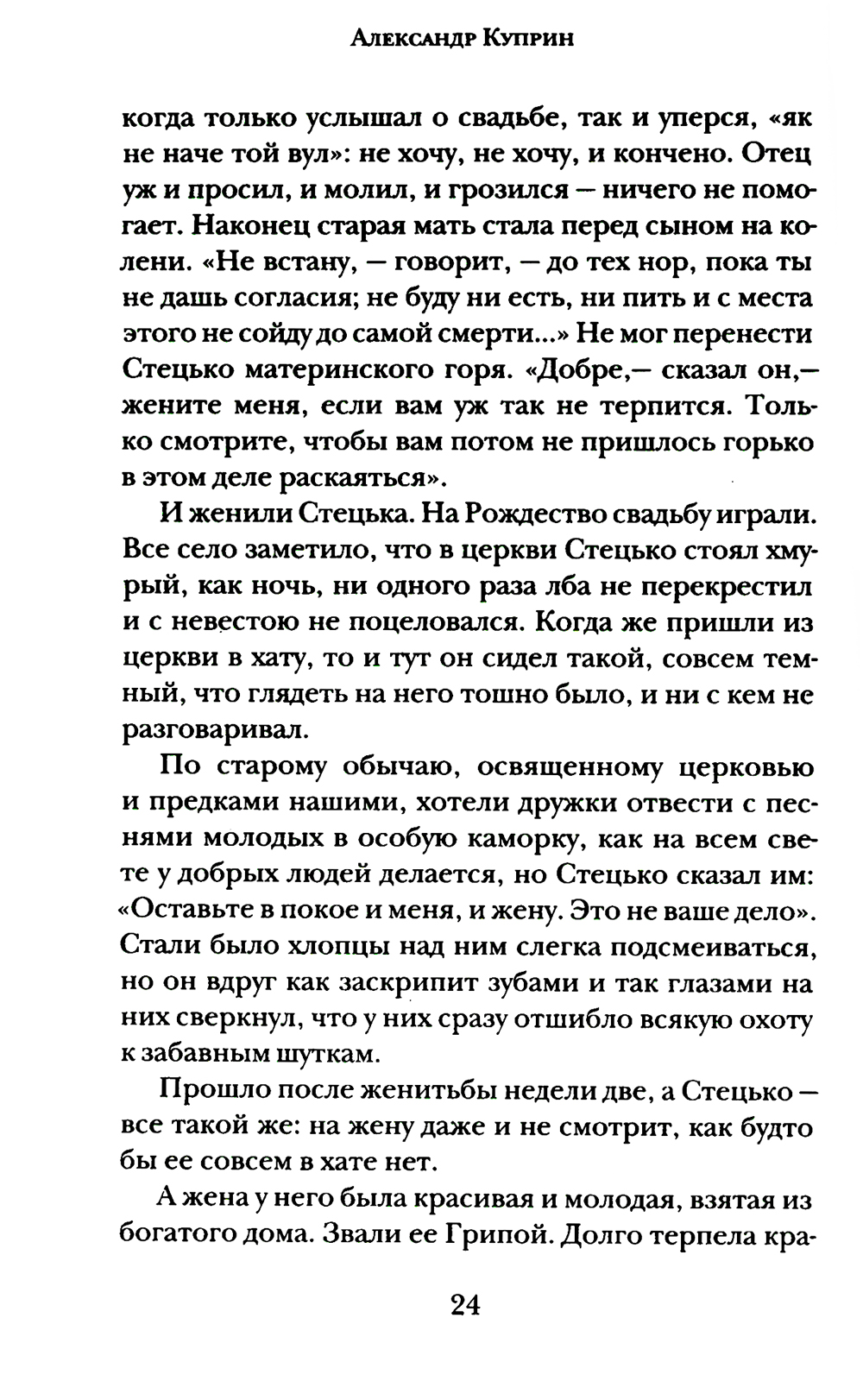 Александр Куприн

когда только услышал о свадьбе, так и уперся, «як не наче той вул»: не хочу, не хочу, и кончено. Отец уж и просил, и молил, и грозился — ничего не помогает. Наконец старая мать стала перед сыном на колени. «Не встану, — говорит, — до тех нор, пока ты не дашь согласия; не буду ни есть, ни пить и с места этого не сойду до самой смерти...» Не мог перенести Стецько материнского горя. «Добре,— сказал он,— жените меня, если вам уж так не терпится. Только смотрите, чтобы вам потом не пришлось горько в этом деле раскаяться».

И женили Стецька. На Рождество свадьбу играли. Все село заметило, что в церкви Стецько стоял хмурый, как ночь, ни одного раза лба не перекрестил и с невестою не поцеловался. Когда же пришли из церкви в хату, то и тут он сидел такой, совсем темный, что глядеть на него тошно было, и ни с кем не разговаривал.

По старому обычаю, освященному церковью и предками нашими, хотели дружки отвести с песнями молодых в особую каморку, как на всем свете у добрых людей делается, но Стецько сказал им: «Оставьте в покое и меня, и жену. Это не ваше дело». Стали было хлопцы над ним слегка подсмеиваться, но он вдруг как заскрипит зубами и так глазами на них сверкнул, что у них сразу отшибло всякую охоту к забавным шуткам.

Прошло после женитьбы недели две, а Стецько — все такой же: на жену даже и не смотрит, как будто бы ее совсем в хате нет.

А жена у него была красивая и молодая, взятая из богатого дома. Звали ее Грипой. Долго терпела кра-

24